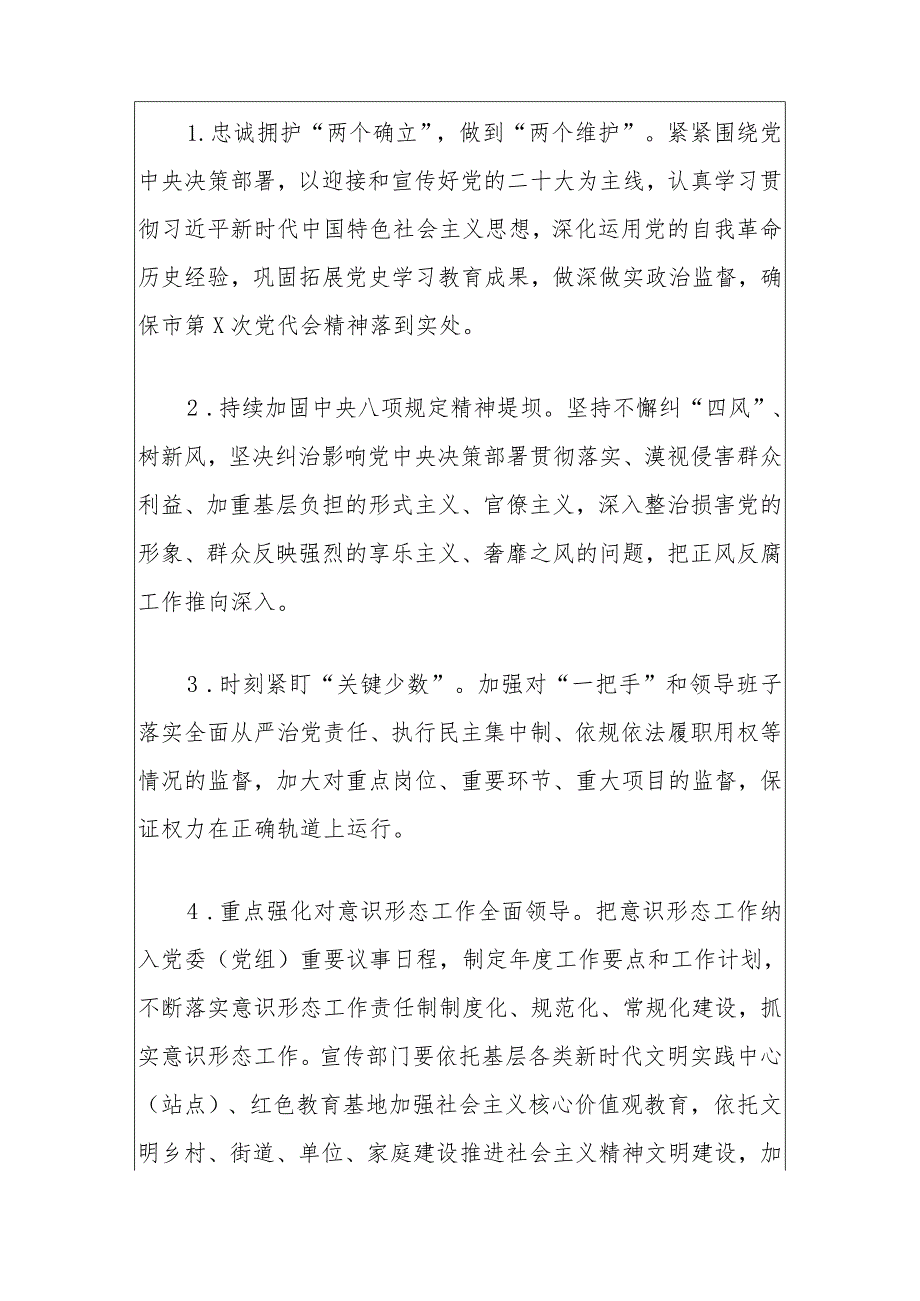 1.忠诚拥护“两个确立”，做到“两个维护”。紧紧围绕党中央决策部署，以迎接和宣传好党的二十大为主线，认真学习贯彻习近平新时代中国特色社会主义思想，深化运用党的自我革命历史经验，巩固拓展党史学习教育成果，做深做实政治监督，确保市第X次党代会精神落到实处。

2.持续加固中央八项规定精神堤坝。坚持不懈纠“四风”、树新风，坚决纠治影响党中央决策部署贯彻落实、漠视侵害群众利益、加重基层负担的形式主义、官僚主义，深入整治损害党的形象、群众反映强烈的享乐主义、奢靡之风的问题，把正风反腐工作推向深入。

3.时刻紧盯“关键少数”。加强对“一把手”和领导班子落实全面从严治党责任、执行民主集中制、依规依法履职用权等情况的监督，加大对重点岗位、重要环节、重大项目的监督，保证权力在正确轨道上运行。

4.重点强化对意识形态工作全面领导。把意识形态工作纳入党委（党组）重要议事日程，制定年度工作要点和工作计划，不断落实意识形态工作责任制制度化、规范化、常规化建设，抓实意识形态工作。宣传部门要依托基层各类新时代文明实践中心（站点）、红色教育基地加强社会主义核心价值观教育，依托文明乡村、街道、单位、家庭建设推进社会主义精神文明建设，加